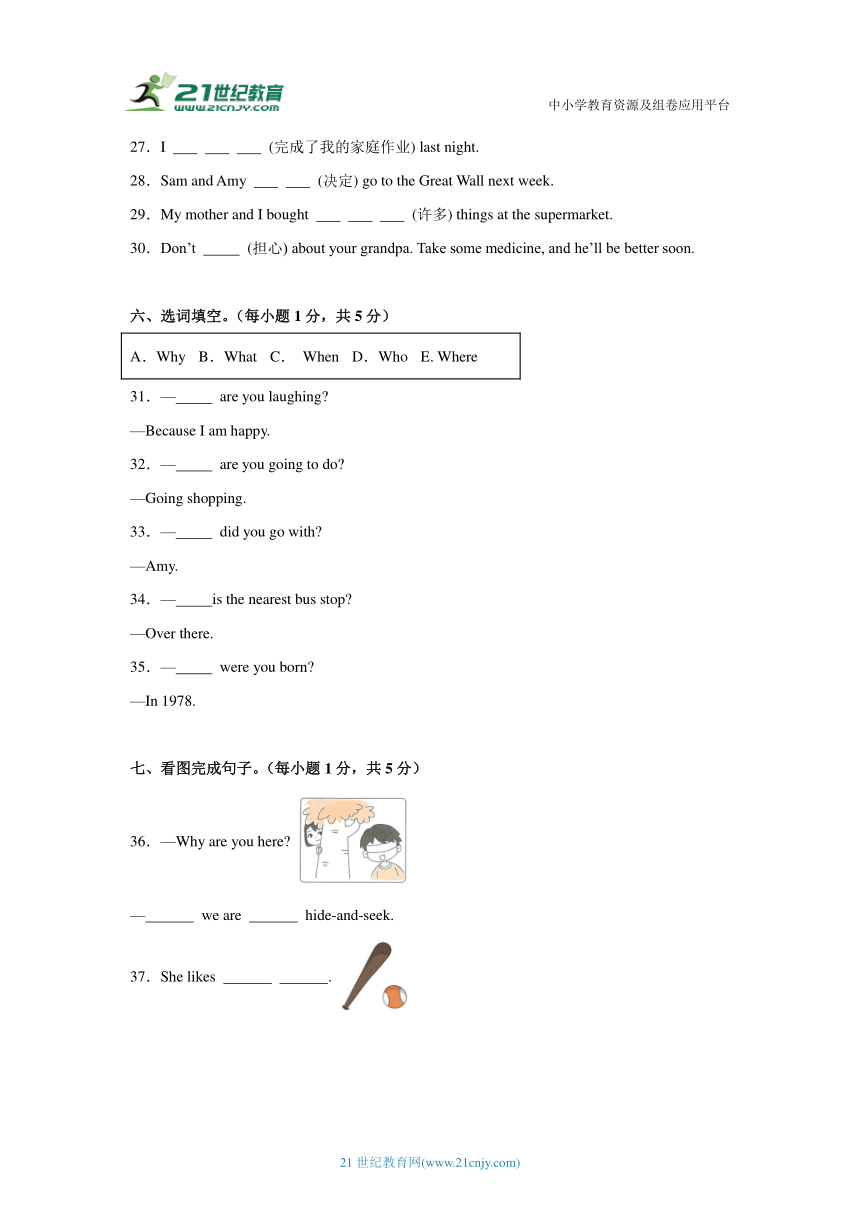 21世纪教育
www.21cnjy.com

中小学教育资源及组卷应用平台

27．I ___ ___ ___ (完成了我的家庭作业) last night.

28．Sam and Amy ___ ___ (决定) go to the Great Wall next week.

29．My mother and I bought ___ ___ ___ (许多) things at the supermarket.

30．Don't _____ (担心) about your grandpa. Take some medicine, and he'll be better soon.

六、选词填空。（每小题 1 分，共 5 分）

A．Why B．What C． When D．Who E. Where

31．—_____ are you laughing?

—Because I am happy.

32．—_____ are you going to do?

—Going shopping.

33．—_____ did you go with?

—Amy.

34．—_____is the nearest bus stop?

—Over there.

35．—_____ were you born?

—In 1978.

七、看图完成句子。（每小题 1 分，共 5 分）

36．—Why are you here?

—_______ we are _______ hide-and-seek.

37．She likes _______ _______.

21 世纪教育网(www.21cnjy.com)